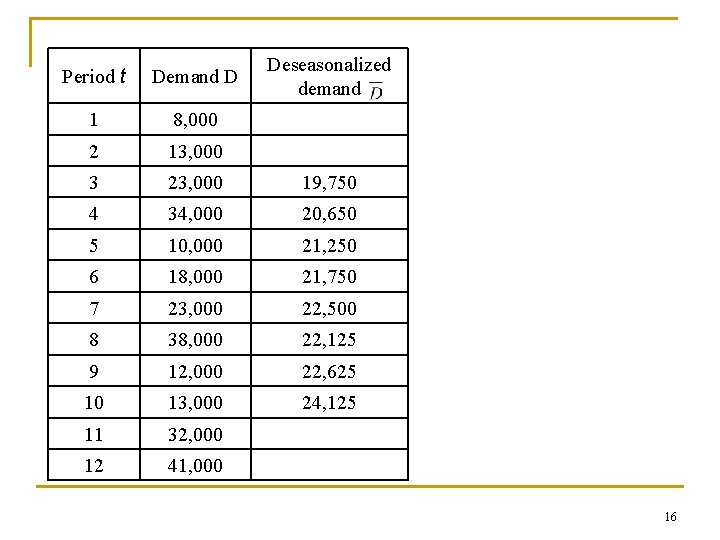 | Period $t$ | Demand D | Deseasonalized demand $\overline{D}$ |
|---|---|---|
| 1 | 8,000 | |
| 2 | 13,000 | |
| 3 | 23,000 | 19,750 |
| 4 | 34,000 | 20,650 |
| 5 | 10,000 | 21,250 |
| 6 | 18,000 | 21,750 |
| 7 | 23,000 | 22,500 |
| 8 | 38,000 | 22,125 |
| 9 | 12,000 | 22,625 |
| 10 | 13,000 | 24,125 |
| 11 | 32,000 | |
| 12 | 41,000 | |

16